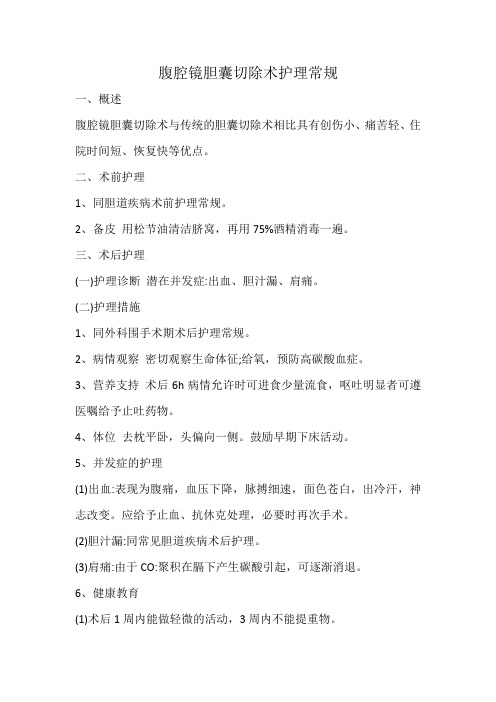 腹腔镜胆囊切除术护理常规

一、概述

腹腔镜胆囊切除术与传统的胆囊切除术相比具有创伤小、痛苦轻、住院时间短、恢复快等优点。

二、术前护理

1、同胆道疾病术前护理常规。

2、备皮 用松节油清洁脐窝，再用75%酒精消毒一遍。

三、术后护理

(一)护理诊断 潜在并发症:出血、胆汁漏、肩痛。

(二)护理措施

1、同外科围手术期术后护理常规。

2、病情观察 密切观察生命体征;给氧，预防高碳酸血症。

3、营养支持 术后6h病情允许时可进食少量流食，呕吐明显者可遵医嘱给予止吐药物。

4、体位 去枕平卧，头偏向一侧。鼓励早期下床活动。

5、并发症的护理

(1)出血:表现为腹痛，血压下降，脉搏细速，面色苍白，出冷汗，神志改变。应给予止血、抗休克处理，必要时再次手术。

(2)胆汁漏:同常见胆道疾病术后护理。

(3)肩痛:由于CO:聚积在膈下产生碳酸引起，可逐渐消退。

6、健康教育

(1)术后1周内能做轻微的活动，3周内不能提重物。